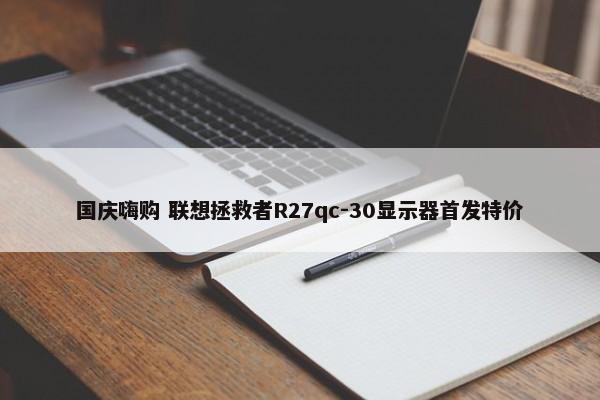 国庆嗨购 联想拯救者R27qc-30显示器首发特价